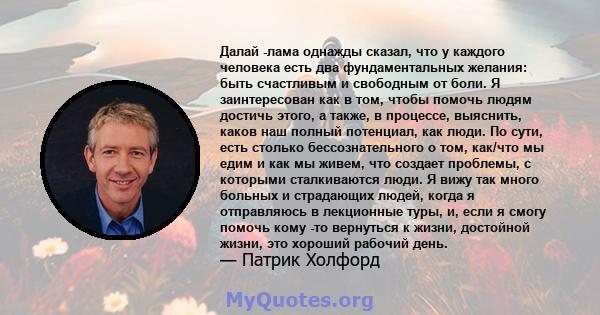 Далай -лама однажды сказал, что у каждого человека есть два фундаментальных желания: быть счастливым и свободным от боли. Я заинтересован как в том, чтобы помочь людям достичь этого, а также, в процессе, выяснить, каков наш полный потенциал, как люди. По сути, есть столько бессознательного о том, как/что мы едим и как мы живем, что создает проблемы, с которыми сталкиваются люди. Я вижу так много больных и страдающих людей, когда я отправляюсь в лекционные туры, и, если я смогу помочь кому -то вернуться к жизни, достойной жизни, это хороший рабочий день.
— Патрик Холфорд

MyQuotes.org